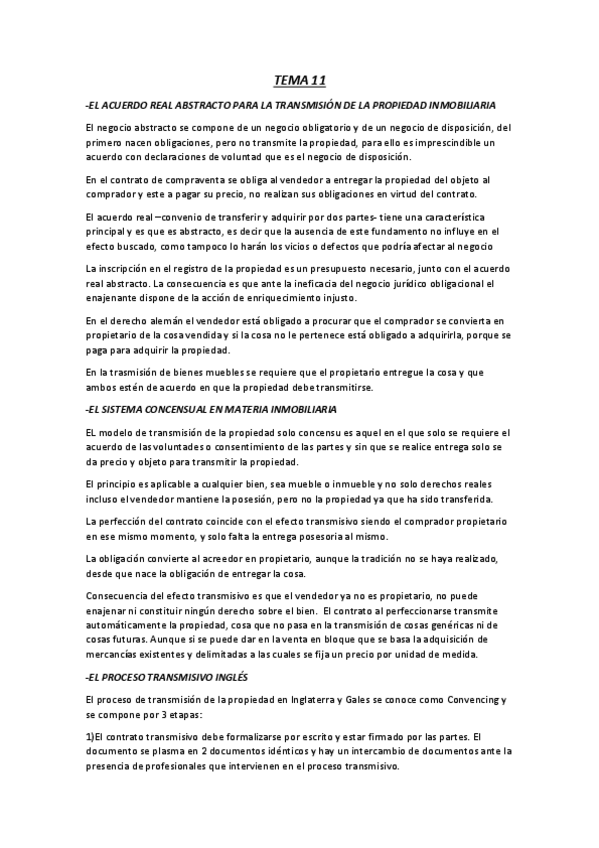 TEMA 11

-EL ACUERDO REAL ABSTRACTO PARA LA TRANSMISIÓN DE LA PROPIEDAD INMOBILIARIA

El negocio abstracto se compone de un negocio obligatorio y de un negocio de disposición, del primero nacen obligaciones, pero no transmite la propiedad, para ello es imprescindible un acuerdo con declaraciones de voluntad que es el negocio de disposición.

En el contrato de compraventa se obliga al vendedor a entregar la propiedad del objeto al comprador y este a pagar su precio, no realizan sus obligaciones en virtud del contrato.

El acuerdo real –convenio de transferir y adquirir por dos partes- tiene una característica principal y es que es abstracto, es decir que la ausencia de este fundamento no influye en el efecto buscado, como tampoco lo harán los vicios o defectos que podría afectar al negocio

La inscripción en el registro de la propiedad es un presupuesto necesario, junto con el acuerdo real abstracto. La consecuencia es que ante la ineficacia del negocio jurídico obligacional el enajenante dispone de la acción de enriquecimiento injusto.

En el derecho alemán el vendedor está obligado a procurar que el comprador se convierta en propietario de la cosa vendida y si la cosa no le pertenece está obligado a adquirirla, porque se paga para adquirir la propiedad.

En la trasmisión de bienes muebles se requiere que el propietario entregue la cosa y que ambos estén de acuerdo en que la propiedad debe transmitirse.

-EL SISTEMA CONCENSUAL EN MATERIA INMOBILIARIA

EL modelo de transmisión de la propiedad solo concensu es aquel en el que solo se requiere el acuerdo de las voluntades o consentimiento de las partes y sin que se realice entrega solo se da precio y objeto para transmitir la propiedad.

El principio es aplicable a cualquier bien, sea mueble o inmueble y no solo derechos reales incluso el vendedor mantiene la posesión, pero no la propiedad ya que ha sido transferida.

La perfección del contrato coincide con el efecto transmisivo siendo el comprador propietario en ese mismo momento, y solo falta la entrega posesoria al mismo.

La obligación convierte al acreedor en propietario, aunque la tradición no se haya realizado, desde que nace la obligación de entregar la cosa.

Consecuencia del efecto transmisivo es que el vendedor ya no es propietario, no puede enajenar ni constituir ningún derecho sobre el bien. El contrato al perfeccionarse transmite automáticamente la propiedad, cosa que no pasa en la transmisión de cosas genéricas ni de cosas futuras. Aunque si se puede dar en la venta en bloque que se basa la adquisición de mercancías existentes y delimitadas a las cuales se fija un precio por unidad de medida.

-EL PROCESO TRANSMISIVO INGLÉS

El proceso de transmisión de la propiedad en Inglaterra y Gales se conoce como Convencing y se compone por 3 etapas:

1)El contrato transmisivo debe formalizarse por escrito y estar firmado por las partes. El documento se plasma en 2 documentos idénticos y hay un intercambio de documentos ante la presencia de profesionales que intervienen en el proceso transmisivo.